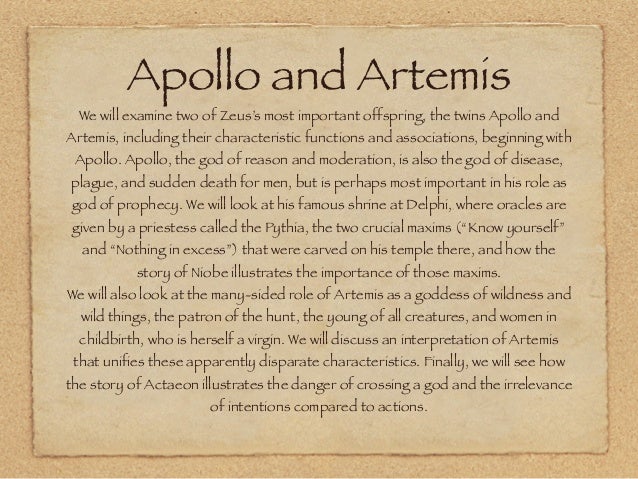 Apollo and Artemis

We will examine two of Zeus's most important offspring, the twins Apollo and Artemis, including their characteristic functions and associations, beginning with Apollo. Apollo, the god of reason and moderation, is also the god of disease, plague, and sudden death for men, but is perhaps most important in his role as god of prophecy. We will look at his famous shrine at Delphi, where oracles are given by a priestess called the Pythia, the two crucial maxims ("Know yourself" and "Nothing in excess") that were carved on his temple there, and how the story of Niobe illustrates the importance of those maxims.
We will also look at the many-sided role of Artemis as a goddess of wildness and wild things, the patron of the hunt, the young of all creatures, and women in childbirth, who is herself a virgin. We will discuss an interpretation of Artemis that unifies these apparently disparate characteristics. Finally, we will see how the story of Actaeon illustrates the danger of crossing a god and the irrelevance of intentions compared to actions.